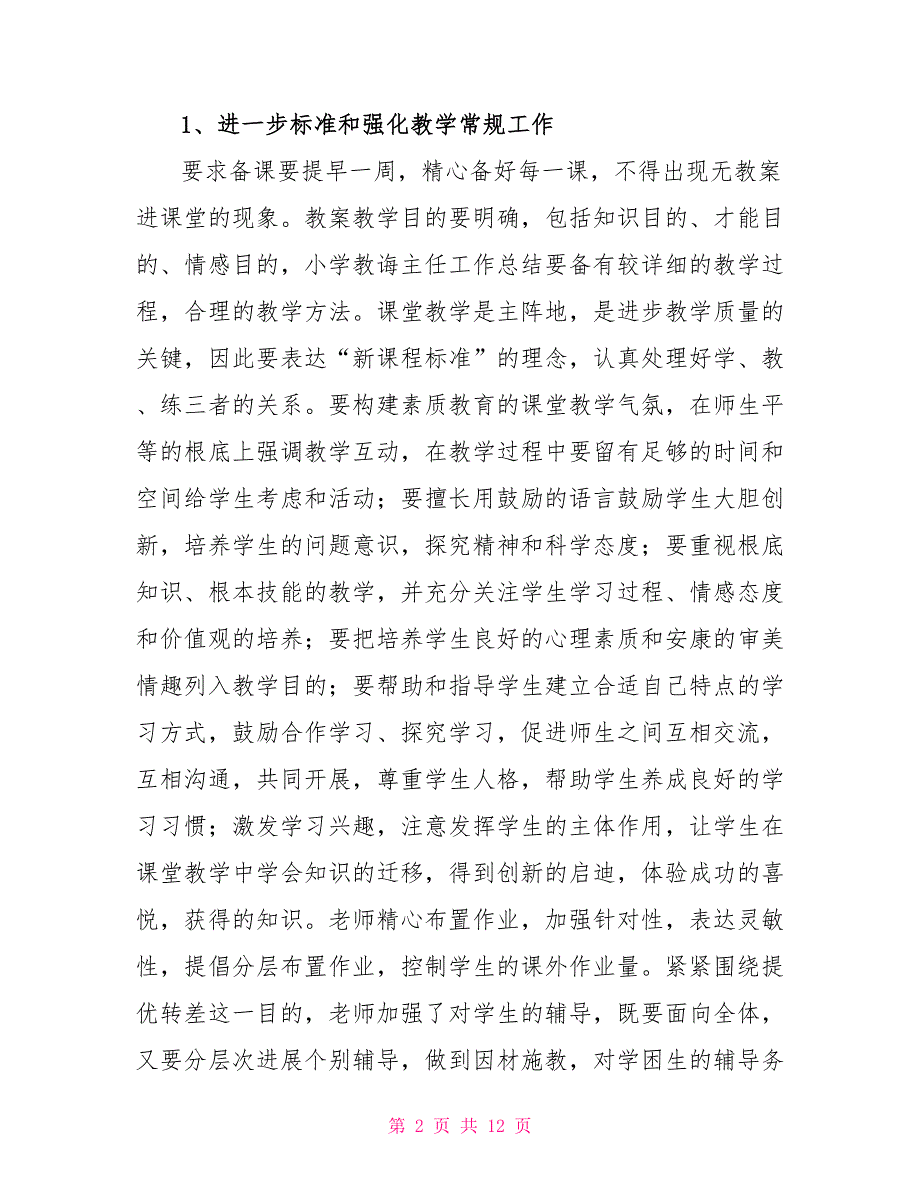 1、进一步标准和强化教学常规工作

要求备课要提早一周，精心备好每一课，不得出现无教案进课堂的现象。教案教学目的要明确，包括知识目的、才能目的、情感目的，小学教诲主任工作总结要备有较详细的教学过程，合理的教学方法。课堂教学是主阵地，是进步教学质量的关键，因此要表达“新课程标准”的理念，认真处理好学、教、练三者的关系。要构建素质教育的课堂教学气氛，在师生平等的根底上强调教学互动，在教学过程中要留有足够的时间和空间给学生考虑和活动；要擅长用鼓励的语言鼓励学生大胆创新，培养学生的问题意识，探究精神和科学态度；要重视根底知识、根本技能的教学，并充分关注学生学习过程、情感态度和价值观的培养；要把培养学生良好的心理素质和安康的审美情趣列入教学目的；要帮助和指导学生建立合适自己特点的学习方式，鼓励合作学习、探究学习，促进师生之间互相交流，互相沟通，共同开展，尊重学生人格，帮助学生养成良好的学习习惯；激发学习兴趣，注意发挥学生的主体作用，让学生在课堂教学中学会知识的迁移，得到创新的启迪，体验成功的喜悦，获得的知识。老师精心布置作业，加强针对性，表达灵敏性，提倡分层布置作业，控制学生的课外作业量。紧紧围绕提优转差这一目的，老师加强了对学生的辅导，既要面向全体，又要分层次进展个别辅导，做到因材施教，对学困生的辅导务

第 2 页 共 12 页